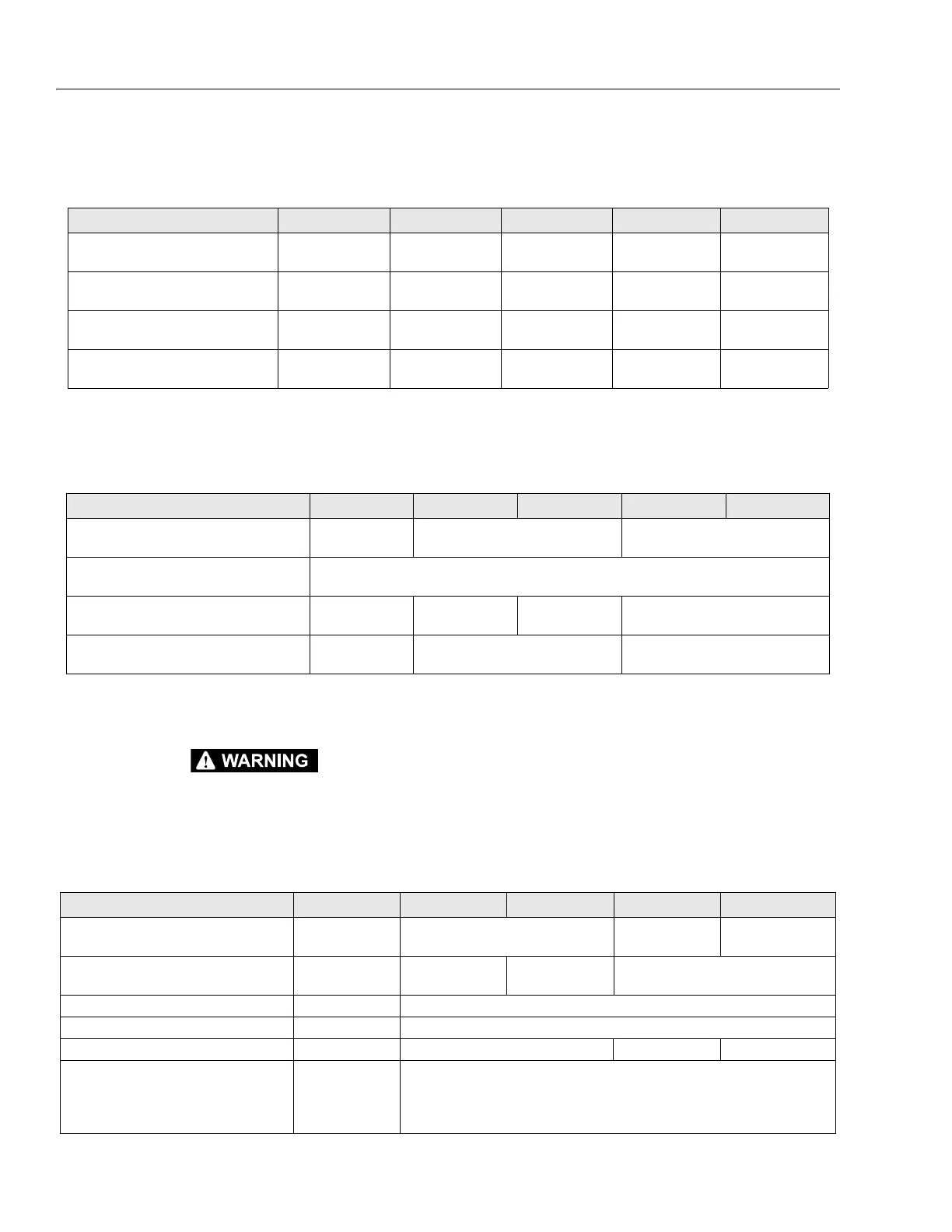 WARNING